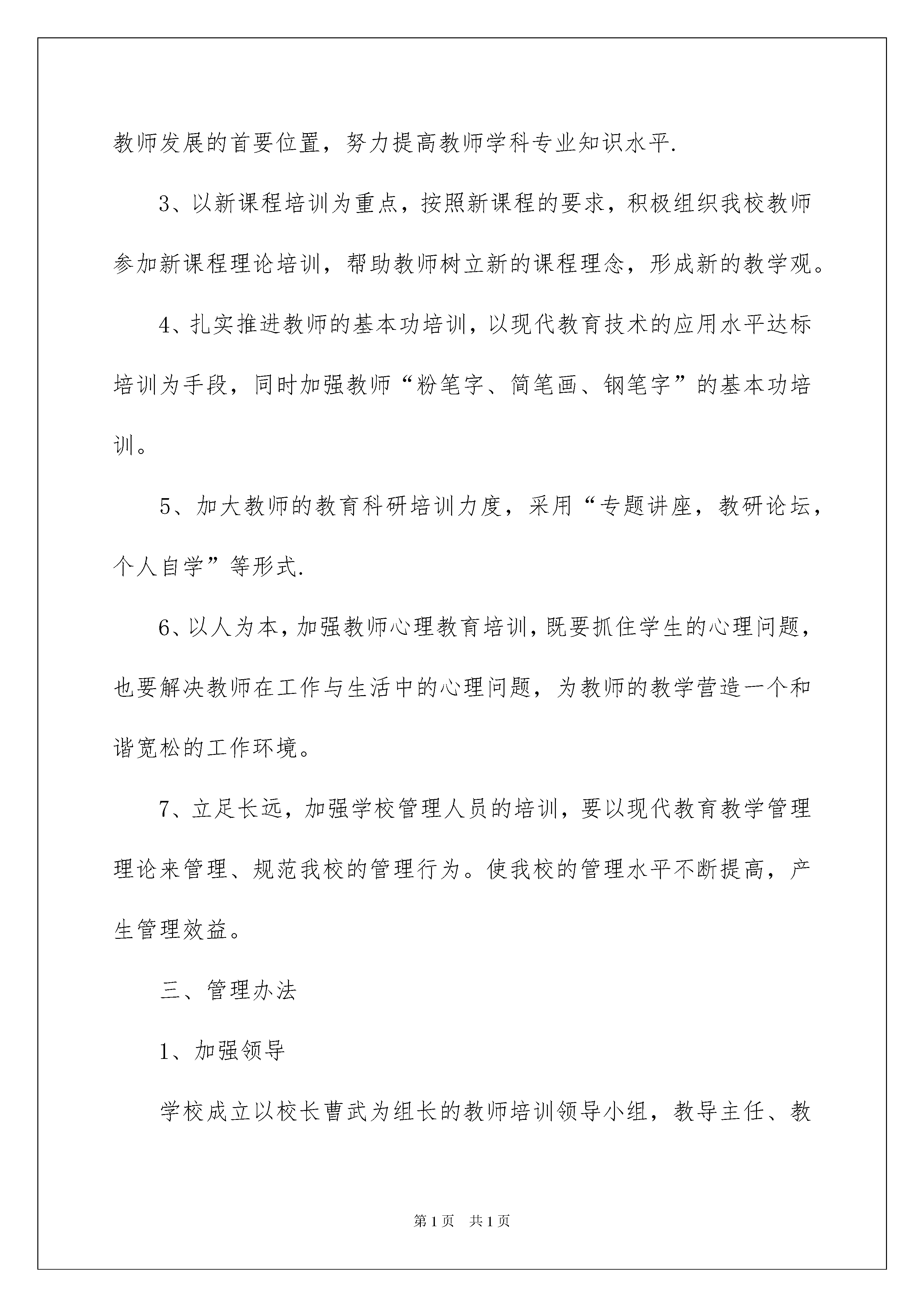 教师发展的首要位置，努力提高教师学科专业知识水平.

3、以新课程培训为重点，按照新课程的要求，积极组织我校教师参加新课程理论培训，帮助教师树立新的课程理念，形成新的教学观。

4、扎实推进教师的基本功培训，以现代教育技术的应用水平达标培训为手段，同时加强教师“粉笔字、简笔画、钢笔字”的基本功培训。

5、加大教师的教育科研培训力度，采用“专题讲座，教研论坛，个人自学”等形式.

6、以人为本，加强教师心理教育培训，既要抓住学生的心理问题，也要解决教师在工作与生活中的心理问题，为教师的教学营造一个和谐宽松的工作环境。

7、立足长远，加强学校管理人员的培训，要以现代教育教学管理理论来管理、规范我校的管理行为。使我校的管理水平不断提高，产生管理效益。

三、管理办法

1、加强领导

学校成立以校长曹武为组长的教师培训领导小组，教导主任、教

第1页 共1页